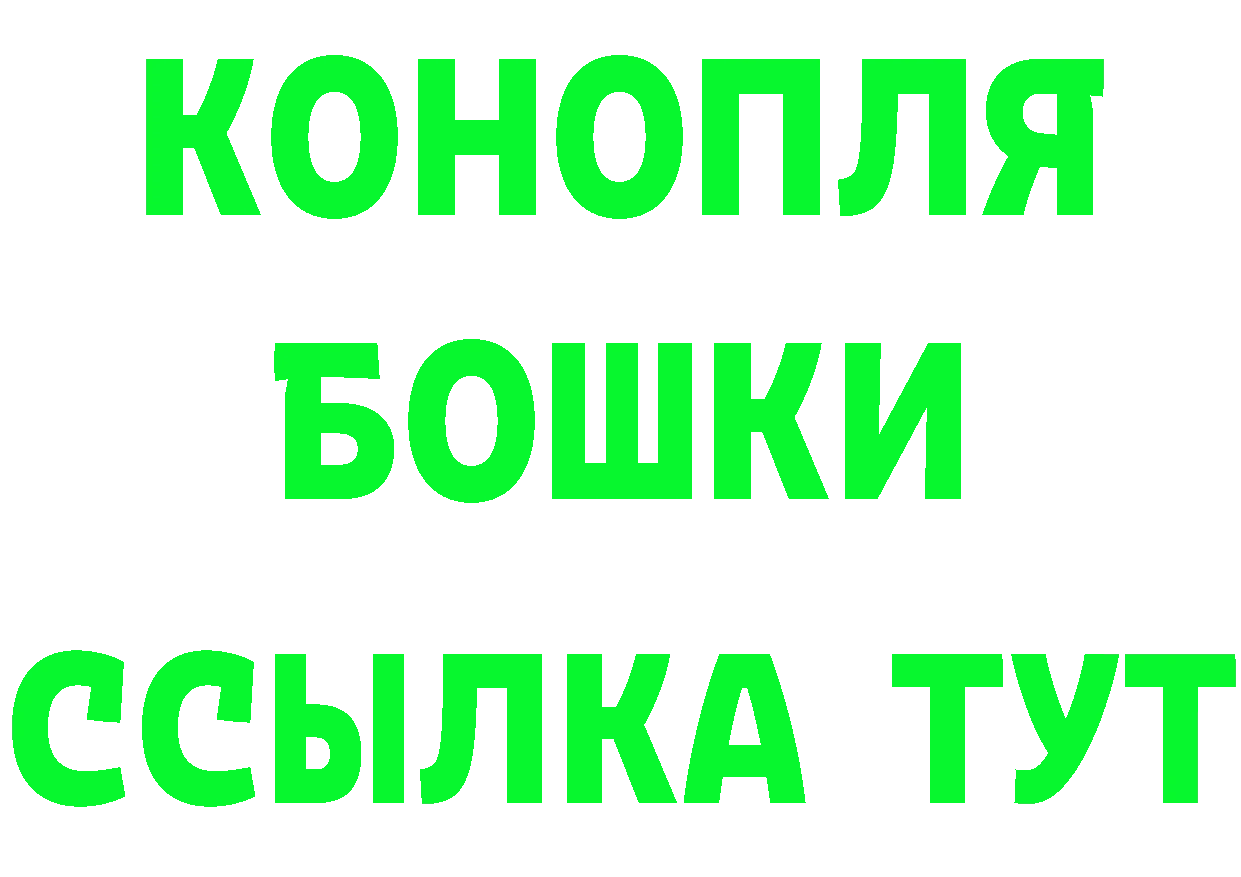 КОНОПЛЯ
БОШКИ
ССЫЛКА ТУТ